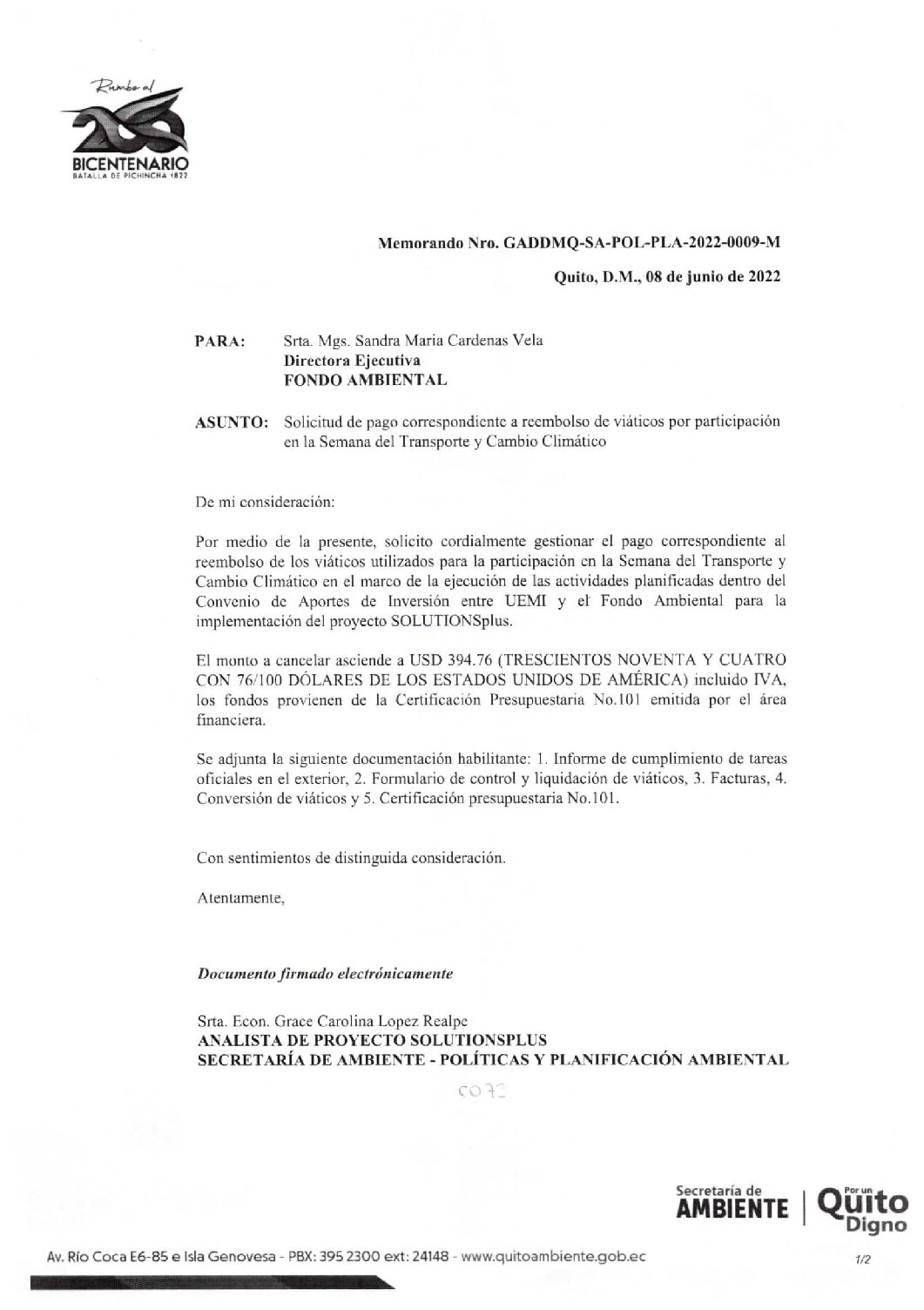 Rumbo al
200
BICENTENARIO
BATALLA DE PICHINCHA 1822

Memorando Nro. GADDMQ-SA-POL-PLA-2022-0009-M

Quito, D.M., 08 de junio de 2022

PARA: Srta. Mgs. Sandra Maria Cardenas Vela
Directora Ejecutiva
FONDO AMBIENTAL

ASUNTO: Solicitud de pago correspondiente a reembolso de viáticos por participación en la Semana del Transporte y Cambio Climático

De mi consideración:

Por medio de la presente, solicito cordialmente gestionar el pago correspondiente al reembolso de los viáticos utilizados para la participación en la Semana del Transporte y Cambio Climático en el marco de la ejecución de las actividades planificadas dentro del Convenio de Aportes de Inversión entre UEMI y el Fondo Ambiental para la implementación del proyecto SOLUTIONSplus.

El monto a cancelar asciende a USD 394.76 (TRESCIENTOS NOVENTA Y CUATRO CON 76/100 DÓLARES DE LOS ESTADOS UNIDOS DE AMÉRICA) incluido IVA, los fondos provienen de la Certificación Presupuestaria No.101 emitida por el área financiera.

Se adjunta la siguiente documentación habilitante: 1. Informe de cumplimiento de tareas oficiales en el exterior, 2. Formulario de control y liquidación de viáticos, 3. Facturas, 4. Conversión de viáticos y 5. Certificación presupuestaria No.101.

Con sentimientos de distinguida consideración.

Atentamente,

Documento firmado electrónicamente

Srta. Econ. Grace Carolina Lopez Realpe
ANALISTA DE PROYECTO SOLUTIONSPLUS
SECRETARÍA DE AMBIENTE - POLÍTICAS Y PLANIFICACIÓN AMBIENTAL

0073

Secretaría de AMBIENTE | Por un Quito Digno

Av. Río Coca E6-85 e Isla Genovesa - PBX: 395 2300 ext: 24148 - www.quitoambiente.gob.ec

1/2